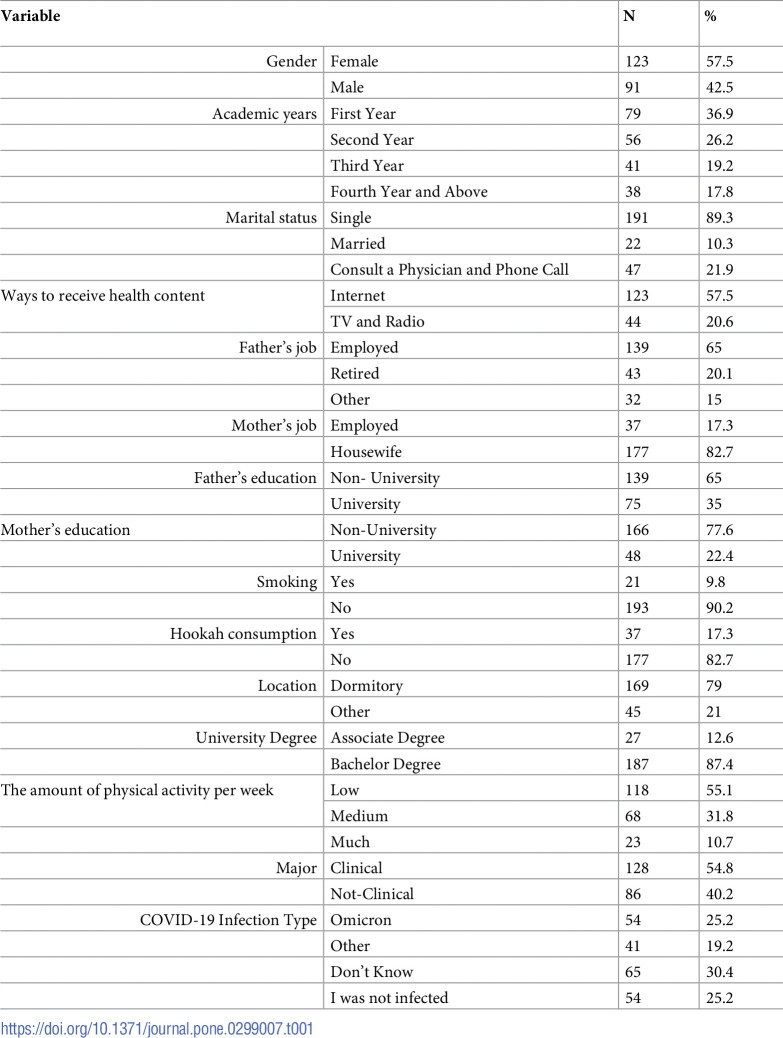 | Variable | | N | % |
|---|---|---|---|
| Gender | Female | 123 | 57.5 |
| | Male | 91 | 42.5 |
| Academic years | First Year | 79 | 36.9 |
| | Second Year | 56 | 26.2 |
| | Third Year | 41 | 19.2 |
| | Fourth Year and Above | 38 | 17.8 |
| Marital status | Single | 191 | 89.3 |
| | Married | 22 | 10.3 |
| | Consult a Physician and Phone Call | 47 | 21.9 |
| Ways to receive health content | Internet | 123 | 57.5 |
| | TV and Radio | 44 | 20.6 |
| Father's job | Employed | 139 | 65 |
| | Retired | 43 | 20.1 |
| | Other | 32 | 15 |
| Mother's job | Employed | 37 | 17.3 |
| | Housewife | 177 | 82.7 |
| Father's education | Non- University | 139 | 65 |
| | University | 75 | 35 |
| Mother's education | Non-University | 166 | 77.6 |
| | University | 48 | 22.4 |
| Smoking | Yes | 21 | 9.8 |
| | No | 193 | 90.2 |
| Hookah consumption | Yes | 37 | 17.3 |
| | No | 177 | 82.7 |
| Location | Dormitory | 169 | 79 |
| | Other | 45 | 21 |
| University Degree | Associate Degree | 27 | 12.6 |
| | Bachelor Degree | 187 | 87.4 |
| The amount of physical activity per week | Low | 118 | 55.1 |
| | Medium | 68 | 31.8 |
| | Much | 23 | 10.7 |
| Major | Clinical | 128 | 54.8 |
| | Not-Clinical | 86 | 40.2 |
| COVID-19 Infection Type | Omicron | 54 | 25.2 |
| | Other | 41 | 19.2 |
| | Don't Know | 65 | 30.4 |
| | I was not infected | 54 | 25.2 |

https://doi.org/10.1371/journal.pone.0299007.t001